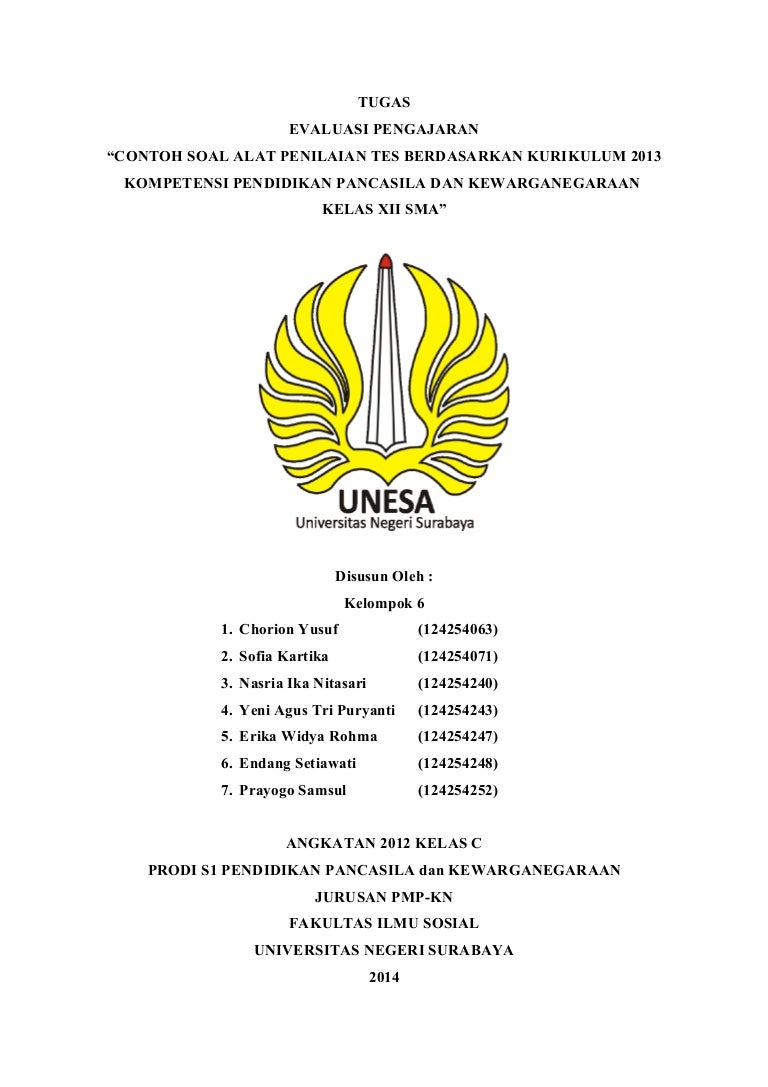 TUGAS
EVALUASI PENGAJARAN
“CONTOH SOAL ALAT PENILAIAN TES BERDASARKAN KURIKULUM 2013
KOMPETENSI PENDIDIKAN PANCASILA DAN KEWARGANEGARAAN
KELAS XII SMA”

UNESA
Universitas Negeri Surabaya

Disusun Oleh :
Kelompok 6

1. Chorion Yusuf (124254063)
2. Sofia Kartika (124254071)
3. Nasria Ika Nitasari (124254240)
4. Yeni Agus Tri Puryanti (124254243)
5. Erika Widya Rohma (124254247)
6. Endang Setiawati (124254248)
7. Prayogo Samsul (124254252)

ANGKATAN 2012 KELAS C
PRODI S1 PENDIDIKAN PANCASILA dan KEWARGANEGARAAN
JURUSAN PMP-KN
FAKULTAS ILMU SOSIAL
UNIVERSITAS NEGERI SURABAYA
2014